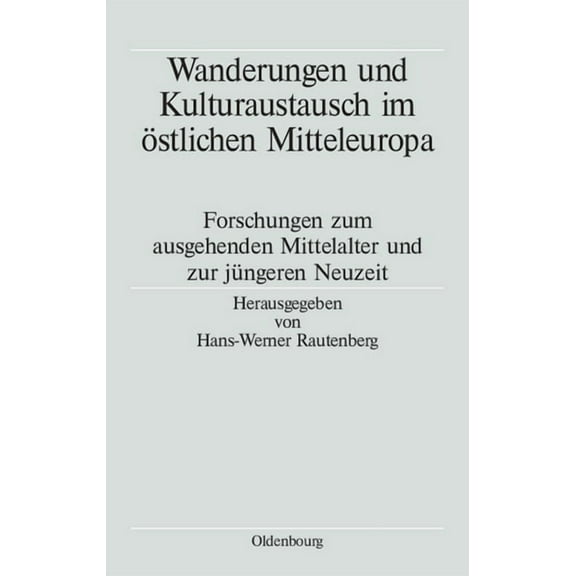 Wanderungen und Kulturaustausch im östlichen Mitteleuropa

Forschungen zum ausgehenden Mittelalter und zur jüngeren Neuzeit

Herausgegeben von Hans-Werner Rautenberg

Oldenbourg